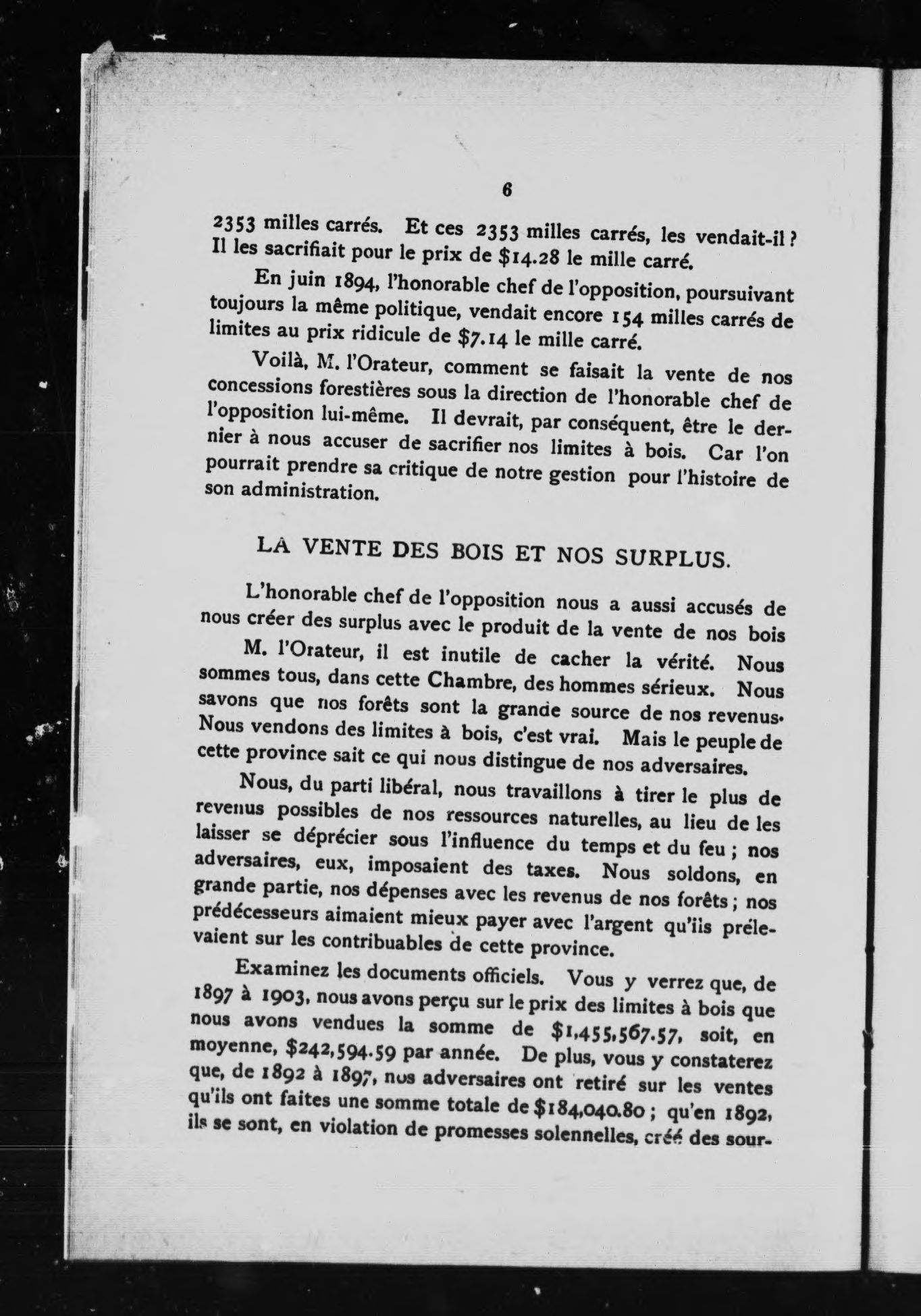 6

2353 milles carrés. Et ces 2353 milles carrés, les vendait-il ? Il les sacrifiait pour le prix de \$14.28 le mille carré.

En juin 1894, l'honorable chef de l'opposition, poursuivant toujours la même politique, vendait encore 154 milles carrés de limites au prix ridicule de \$7.14 le mille carré.

Voilà, M. l'Orateur, comment se faisait la vente de nos concessions forestières sous la direction de l'honorable chef de l'opposition lui-même. Il devrait, par conséquent, être le dernier à nous accuser de sacrifier nos limites à bois. Car l'on pourrait prendre sa critique de notre gestion pour l'histoire de son administration.

LA VENTE DES BOIS ET NOS SURPLUS.

L'honorable chef de l'opposition nous a aussi accusés de nous créer des surplus avec le produit de la vente de nos bois

M. l'Orateur, il est inutile de cacher la vérité. Nous sommes tous, dans cette Chambre, des hommes sérieux. Nous savons que nos forêts sont la grande source de nos revenus. Nous vendons des limites à bois, c'est vrai. Mais le peuple de cette province sait ce qui nous distingue de nos adversaires.

Nous, du parti libéral, nous travaillons à tirer le plus de revenus possibles de nos ressources naturelles, au lieu de les laisser se déprécier sous l'influence du temps et du feu ; nos adversaires, eux, imposaient des taxes. Nous soldons, en grande partie, nos dépenses avec les revenus de nos forêts ; nos prédécesseurs aimaient mieux payer avec l'argent qu'ils prélevaient sur les contribuables de cette province.

Examinez les documents officiels. Vous y verrez que, de 1897 à 1903, nous avons perçu sur le prix des limites à bois que nous avons vendues la somme de \$1,455,567.57, soit, en moyenne, \$242,594.59 par année. De plus, vous y constaterez que, de 1892 à 1897, nos adversaires ont retiré sur les ventes qu'ils ont faites une somme totale de \$184,040.80 ; qu'en 1892, ils se sont, en violation de promesses solennelles, créé des sour-